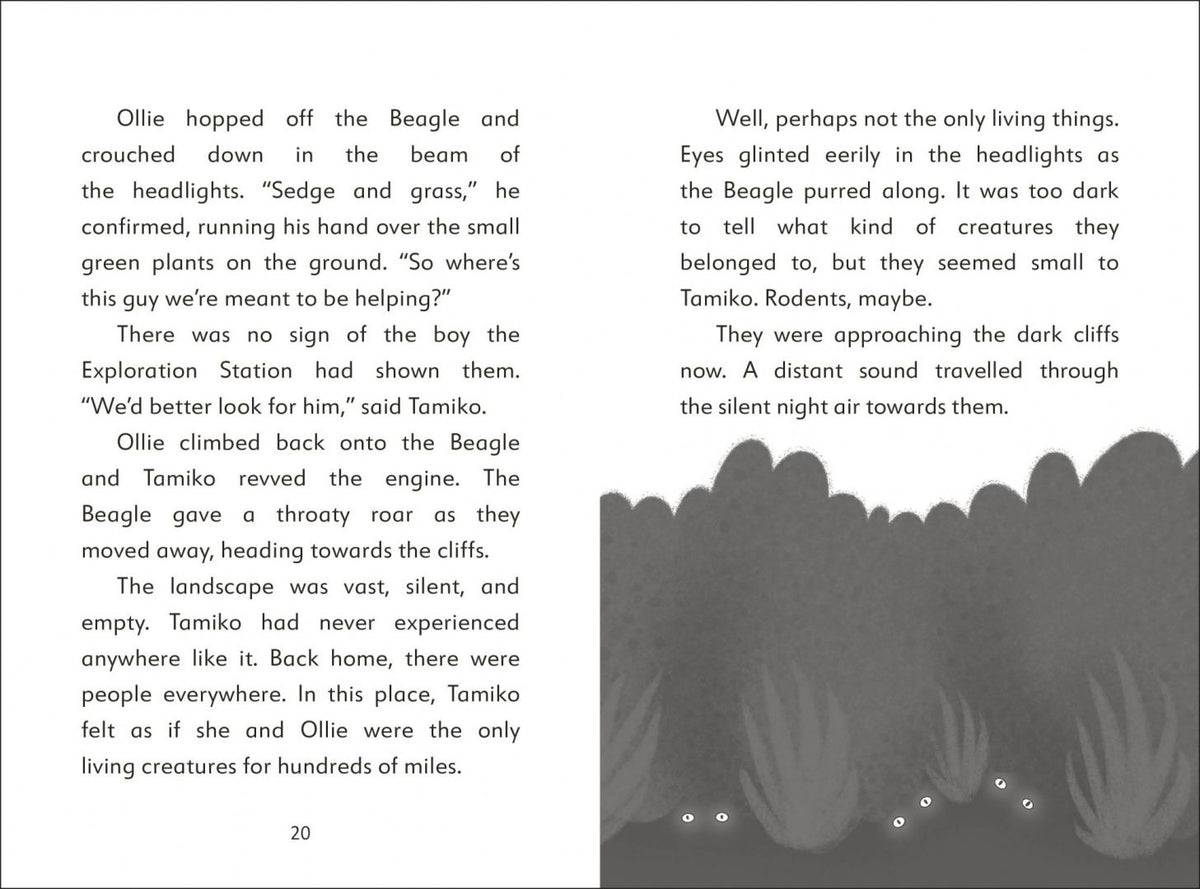 Ollie hopped off the Beagle and crouched down in the beam of the headlights. "Sedge and grass," he confirmed, running his hand over the small green plants on the ground. "So where's this guy we're meant to be helping?"

There was no sign of the boy the Exploration Station had shown them. "We'd better look for him," said Tamiko.

Ollie climbed back onto the Beagle and Tamiko revved the engine. The Beagle gave a throaty roar as they moved away, heading towards the cliffs.

The landscape was vast, silent, and empty. Tamiko had never experienced anywhere like it. Back home, there were people everywhere. In this place, Tamiko felt as if she and Ollie were the only living creatures for hundreds of miles.

20

Well, perhaps not the only living things. Eyes glinted eerily in the headlights as the Beagle purred along. It was too dark to tell what kind of creatures they belonged to, but they seemed small to Tamiko. Rodents, maybe.

They were approaching the dark cliffs now. A distant sound travelled through the silent night air towards them.